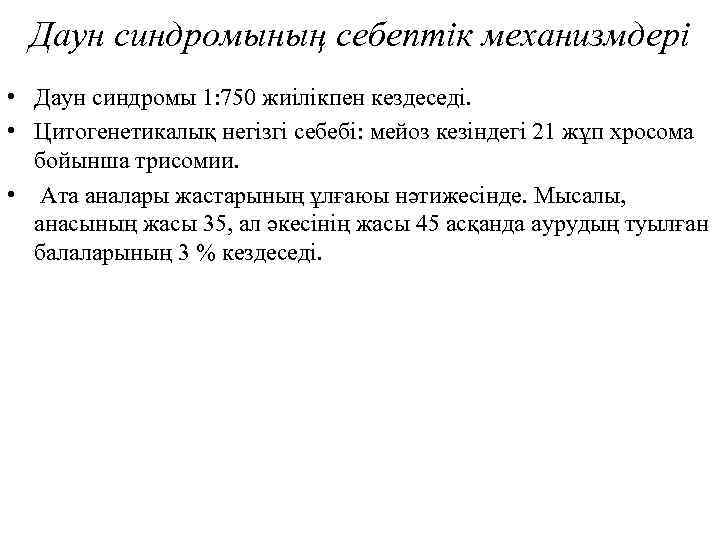 Даун синдромының себептік механизмдері

• Даун синдромы 1:750 жиілікпен кездеседі.
• Цитогенетикалық негізгі себебі: мейоз кезіндегі 21 жұп хросома бойынша трисомии.
• Ата аналары жастарының ұлғаюы нәтижесінде. Мысалы, анасының жасы 35, ал әкесінің жасы 45 асқанда аурудың туылған балаларының 3 % кездеседі.